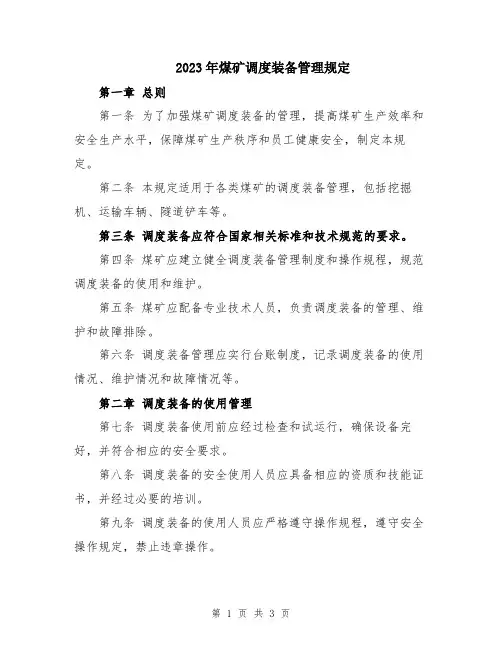 2023年煤矿调度装备管理规定

第一章 总则

第一条 为了加强煤矿调度装备的管理，提高煤矿生产效率和安全生产水平，保障煤矿生产秩序和员工健康安全，制定本规定。

第二条 本规定适用于各类煤矿的调度装备管理，包括挖掘机、运输车辆、隧道铲车等。

第三条 调度装备应符合国家相关标准和技术规范的要求。

第四条 煤矿应建立健全调度装备管理制度和操作规程，规范调度装备的使用和维护。

第五条 煤矿应配备专业技术人员，负责调度装备的管理、维护和故障排除。

第六条 调度装备管理应实行台账制度，记录调度装备的使用情况、维护情况和故障情况等。

第二章 调度装备的使用管理

第七条 调度装备使用前应经过检查和试运行，确保设备完好，并符合相应的安全要求。

第八条 调度装备的安全使用人员应具备相应的资质和技能证书，并经过必要的培训。

第九条 调度装备的使用人员应严格遵守操作规程，遵守安全操作规定，禁止违章操作。

第 1 页 共 3 页